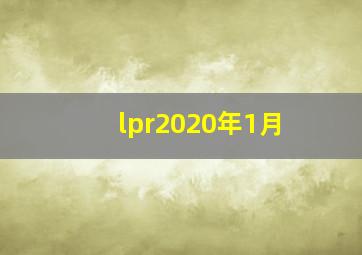 lpr2020年1月